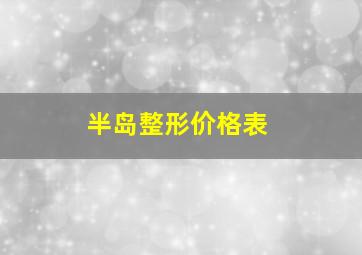 半岛整形价格表